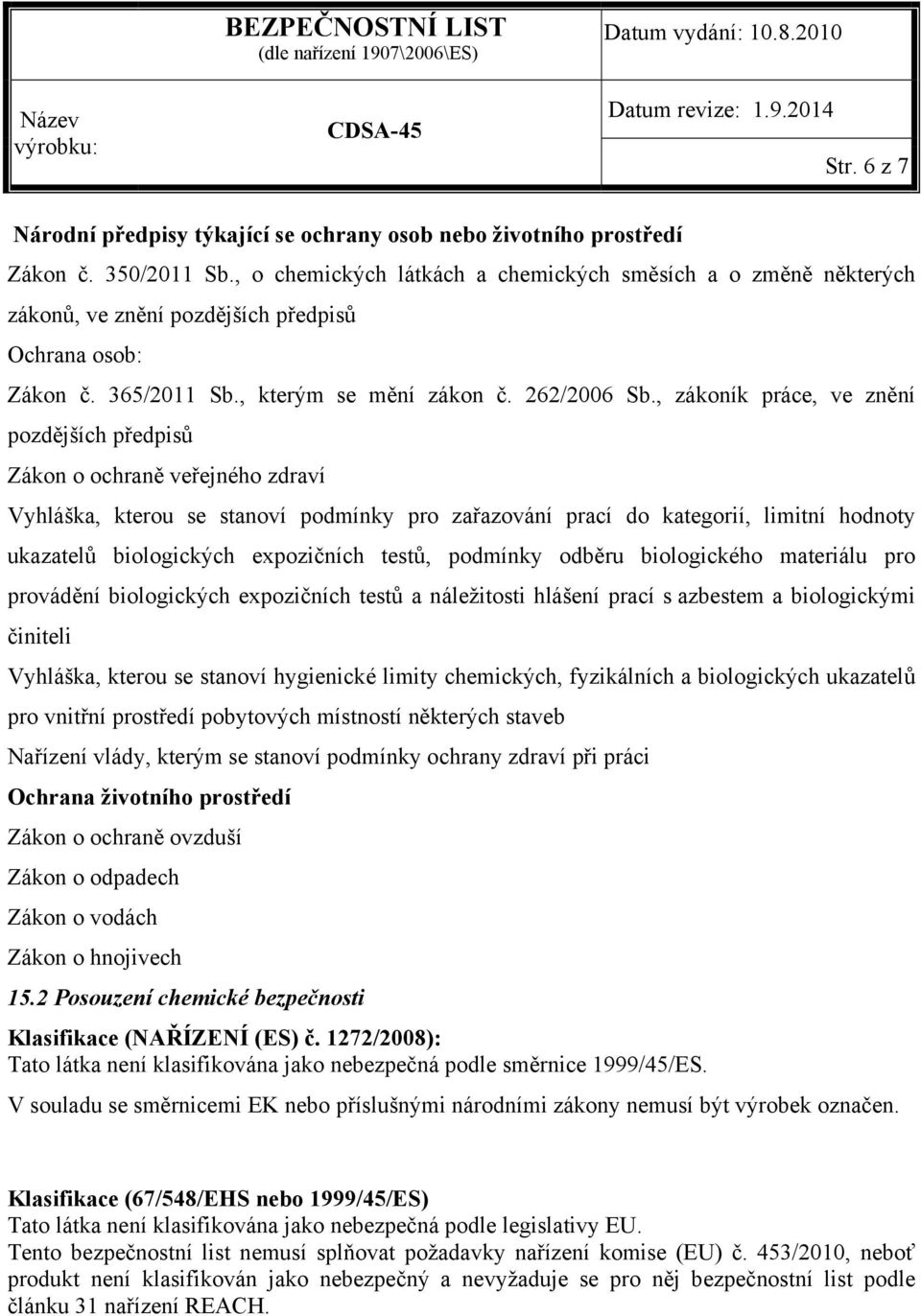 BEZPEČNOSTNÍ LIST
(dle nařízení 1907\2006\ES)

Datum vydání: 10.8.2010

Název výrobku:

CDSA-45

Datum revize: 1.9.2014

Str. 6 z 7

Národní předpisy týkající se ochrany osob nebo životního prostředí

Zákon č. 350/2011 Sb., o chemických látkách a chemických směsích a o změně některých zákonů, ve znění pozdějších předpisů

Ochrana osob:

Zákon č. 365/2011 Sb., kterým se mění zákon č. 262/2006 Sb., zákoník práce, ve znění pozdějších předpisů

Zákon o ochraně veřejného zdraví

Vyhláška, kterou se stanoví podmínky pro zařazování prací do kategorií, limitní hodnoty ukazatelů biologických expozičních testů, podmínky odběru biologického materiálu pro provádění biologických expozičních testů a náležitosti hlášení prací s azbestem a biologickými činiteli

Vyhláška, kterou se stanoví hygienické limity chemických, fyzikálních a biologických ukazatelů pro vnitřní prostředí pobytových místností některých staveb

Nařízení vlády, kterým se stanoví podmínky ochrany zdraví při práci

Ochrana životního prostředí

Zákon o ochraně ovzduší

Zákon o odpadech

Zákon o vodách

Zákon o hnojivech

15.2 Posouzení chemické bezpečnosti

Klasifikace (NAŘÍZENÍ (ES) č. 1272/2008):
Tato látka není klasifikována jako nebezpečná podle směrnice 1999/45/ES.

V souladu se směrnicemi EK nebo příslušnými národními zákony nemusí být výrobek označen.

Klasifikace (67/548/EHS nebo 1999/45/ES)
Tato látka není klasifikována jako nebezpečná podle legislativy EU.
Tento bezpečnostní list nemusí splňovat požadavky nařízení komise (EU) č. 453/2010, neboť produkt není klasifikován jako nebezpečný a nevyžaduje se pro něj bezpečnostní list podle článku 31 nařízení REACH.